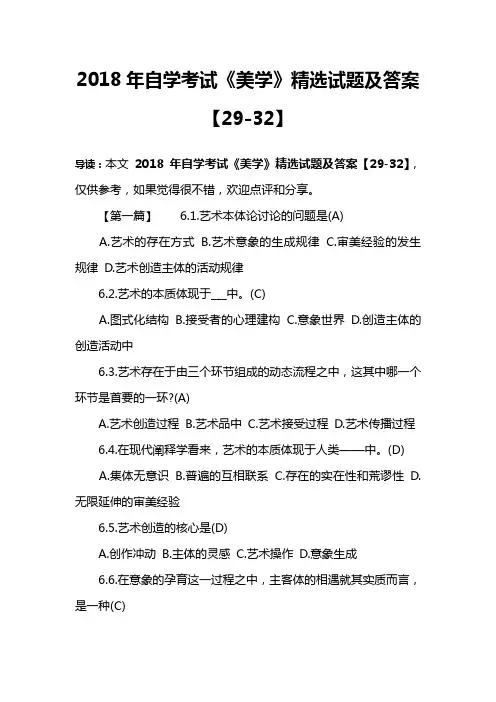 2018 年自学考试《美学》精选试题及答案【29-32】

导读：本文 2018 年自学考试《美学》精选试题及答案【29-32】，仅供参考，如果觉得很不错，欢迎点评和分享。

【第一篇】 6.1.艺术本体论讨论的问题是(A)

A.艺术的存在方式 B.艺术意象的生成规律 C.审美经验的发生规律 D.艺术创造主体的活动规律

6.2.艺术的本质体现于___中。(C)

A.图式化结构 B.接受者的心理建构 C.意象世界 D.创造主体的创造活动中

6.3.艺术存在于由三个环节组成的动态流程之中，这其中哪一个环节是首要的一环?(A)

A.艺术创造过程 B.艺术品中 C.艺术接受过程 D.艺术传播过程

6.4.在现代阐释学看来，艺术的本质体现于人类——中。(D)

A.集体无意识 B.普遍的互相联系 C.存在的实在性和荒谬性 D.无限延伸的审美经验

6.5.艺术创造的核心是(D)

A.创作冲动 B.主体的灵感 C.艺术操作 D.意象生成

6.6.在意象的孕育这一过程之中，主客体的相遇就其实质而言，是一种(C)